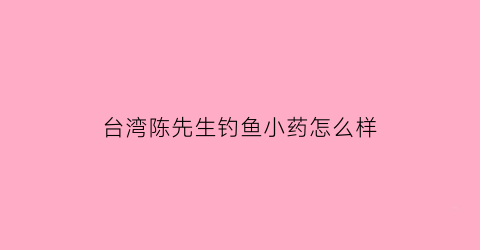 台湾陈先生钓鱼小药怎么样